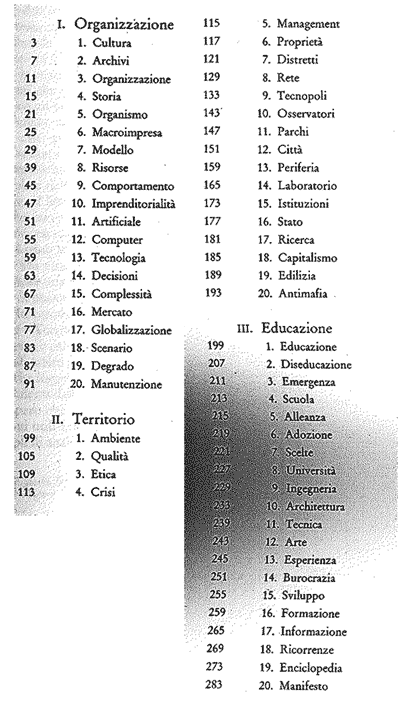 I. Organizzazione

3 1. Cultura
7 2. Archivi
11 3. Organizzazione
15 4. Storia
21 5. Organismo
25 6. Macroimpresa
29 7. Modello
39 8. Risorse
45 9. Comportamento
47 10. Imprenditorialità
51 11. Artificiale
55 12. Computer
59 13. Tecnologia
63 14. Decisioni
67 15. Complessità
71 16. Mercato
77 17. Globalizzazione
83 18. Scenario
87 19. Degrado
91 20. Manutenzione

II. Territorio

99 1. Ambiente
105 2. Qualità
109 3. Etica
113 4. Crisi
115 5. Management
117 6. Proprietà
121 7. Distretti
129 8. Rete
133 9. Tecnopoli
143 10. Osservatori
147 11. Parchi
151 12. Città
159 13. Periferia
165 14. Laboratorio
173 15. Istituzioni
177 16. Stato
181 17. Ricerca
185 18. Capitalismo
189 19. Edilizia
193 20. Antimafia

III. Educazione

199 1. Educazione
207 2. Diseducazione
211 3. Emergenza
213 4. Scuola
215 5. Alleanza
219 6. Adozione
221 7. Scelte
227 8. Università
229 9. Ingegneria
233 10. Architettura
239 11. Tecnica
243 12. Arte
245 13. Esperienza
251 14. Burocrazia
255 15. Sviluppo
259 16. Formazione
265 17. Informazione
269 18. Ricorrenze
273 19. Enciclopedia
283 20. Manifesto